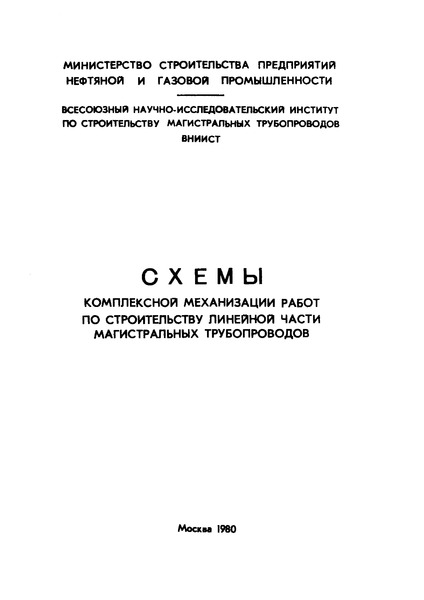 МИНИСТЕРСТВО СТРОИТЕЛЬСТВА ПРЕДПРИЯТИЙ НЕФТЯНОЙ И ГАЗОВОЙ ПРОМЫШЛЕННОСТИ

ВСЕСОЮЗНЫЙ НАУЧНО-ИССЛЕДОВАТЕЛЬСКИЙ ИНСТИТУТ ПО СТРОИТЕЛЬСТВУ МАГИСТРАЛЬНЫХ ТРУБОПРОВОДОВ
ВНИИСТ

СХЕМЫ
КОМПЛЕКСНОЙ МЕХАНИЗАЦИИ РАБОТ ПО СТРОИТЕЛЬСТВУ ЛИНЕЙНОЙ ЧАСТИ МАГИСТРАЛЬНЫХ ТРУБОПРОВОДОВ

Москва 1980